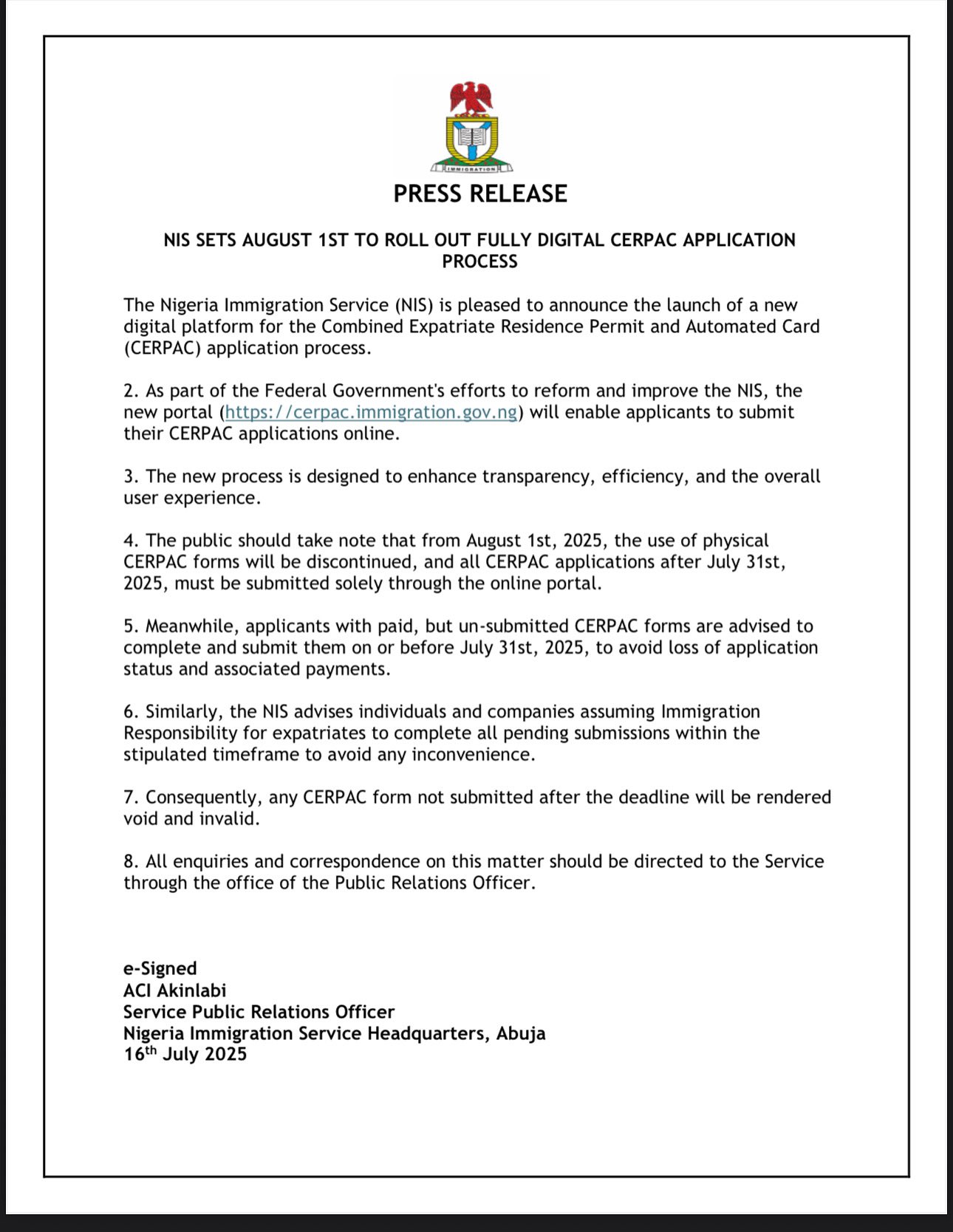 IMMIGRATION

PRESS RELEASE

NIS SETS AUGUST 1ST TO ROLL OUT FULLY DIGITAL CERPAC APPLICATION PROCESS

The Nigeria Immigration Service (NIS) is pleased to announce the launch of a new digital platform for the Combined Expatriate Residence Permit and Automated Card (CERPAC) application process.

2. As part of the Federal Government's efforts to reform and improve the NIS, the new portal (https://cerpac.immigration.gov.ng) will enable applicants to submit their CERPAC applications online.

3. The new process is designed to enhance transparency, efficiency, and the overall user experience.

4. The public should take note that from August 1st, 2025, the use of physical CERPAC forms will be discontinued, and all CERPAC applications after July 31st, 2025, must be submitted solely through the online portal.

5. Meanwhile, applicants with paid, but un-submitted CERPAC forms are advised to complete and submit them on or before July 31st, 2025, to avoid loss of application status and associated payments.

6. Similarly, the NIS advises individuals and companies assuming Immigration Responsibility for expatriates to complete all pending submissions within the stipulated timeframe to avoid any inconvenience.

7. Consequently, any CERPAC form not submitted after the deadline will be rendered void and invalid.

8. All enquiries and correspondence on this matter should be directed to the Service through the office of the Public Relations Officer.

e-Signed
ACI Akinlabi
Service Public Relations Officer
Nigeria Immigration Service Headquarters, Abuja
16$^{th}$ July 2025